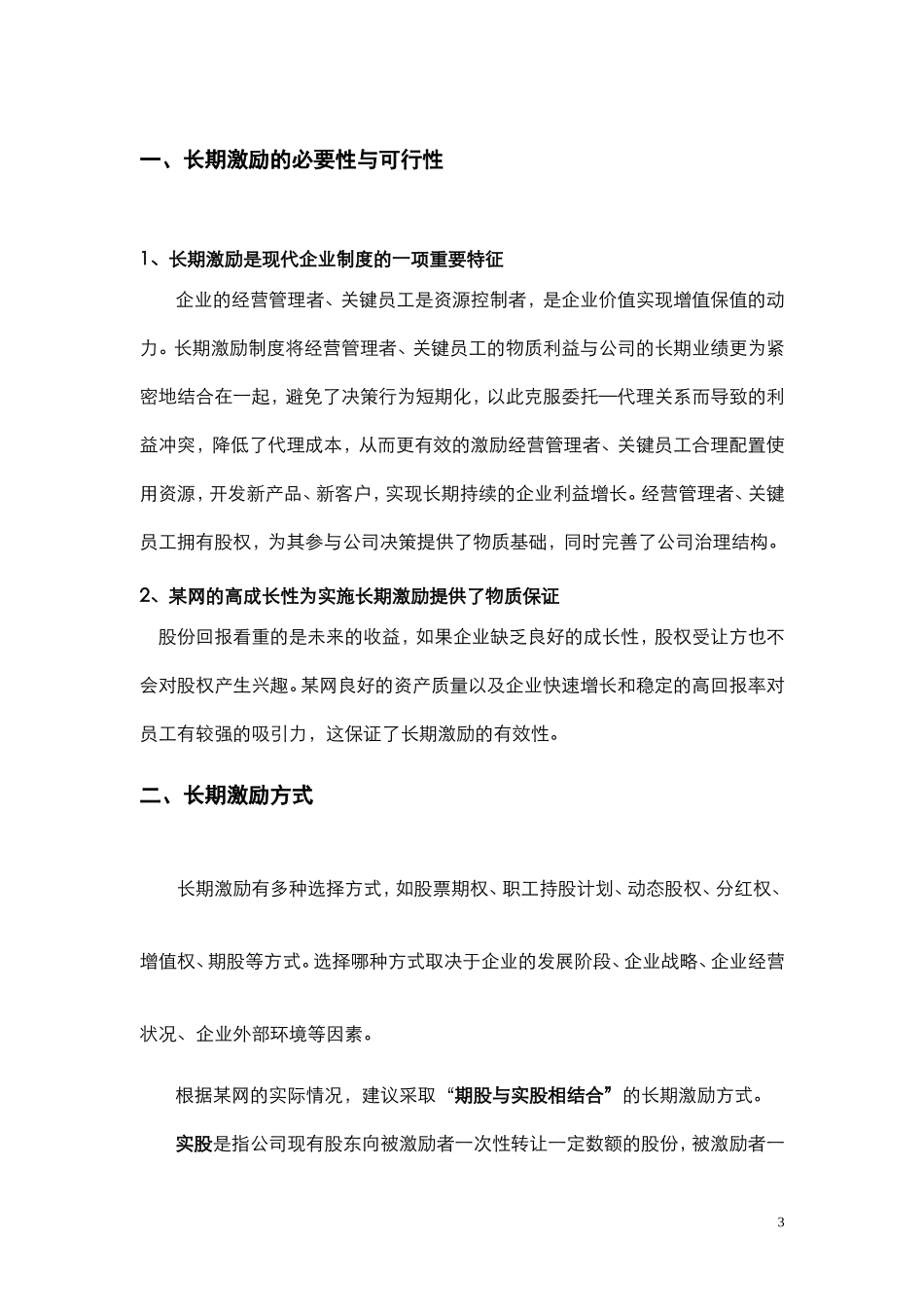 一、长期激励的必要性与可行性

1、长期激励是现代企业制度的一项重要特征

企业的经营管理者、关键员工是资源控制者，是企业价值实现增值保值的动力。长期激励制度将经营管理者、关键员工的物质利益与公司的长期业绩更为紧密地结合在一起，避免了决策行为短期化，以此克服委托—代理关系而导致的利益冲突，降低了代理成本，从而更有效的激励经营管理者、关键员工合理配置使用资源，开发新产品、新客户，实现长期持续的企业利益增长。经营管理者、关键员工拥有股权，为其参与公司决策提供了物质基础，同时完善了公司治理结构。

2、某网的高成长性为实施长期激励提供了物质保证

股份回报看重的是未来的收益，如果企业缺乏良好的成长性，股权受让方也不会对股权产生兴趣。某网良好的资产质量以及企业快速增长和稳定的高回报率对员工有较强的吸引力，这保证了长期激励的有效性。

二、长期激励方式

长期激励有多种选择方式，如股票期权、职工持股计划、动态股权、分红权、增值权、期股等方式。选择哪种方式取决于企业的发展阶段、企业战略、企业经营状况、企业外部环境等因素。

根据某网的实际情况，建议采取“期股与实股相结合”的长期激励方式。

实股是指公司现有股东向被激励者一次性转让一定数额的股份，被激励者一

3